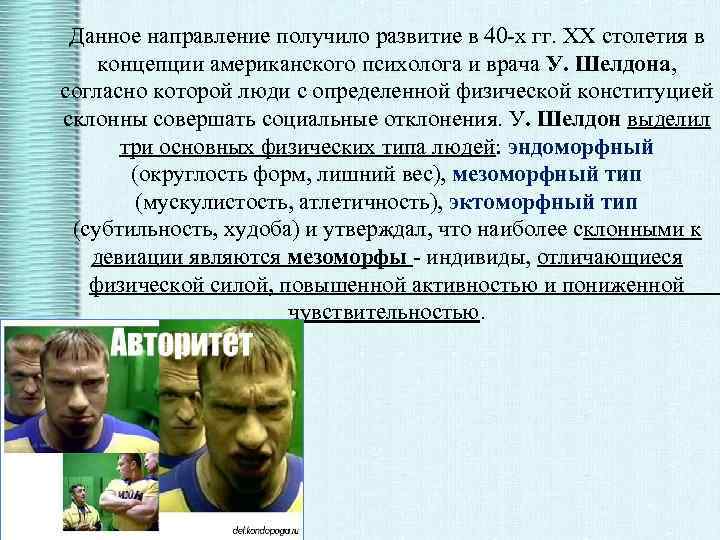 Данное направление получило развитие в 40-х гг. XX столетия в концепции американского психолога и врача У. Шелдона, согласно которой люди с определенной физической конституцией склонны совершать социальные отклонения. У. Шелдон выделил три основных физических типа людей: эндоморфный (округлость форм, лишний вес), мезоморфный тип (мускулистость, атлетичность), эктоморфный тип (субтильность, худоба) и утверждал, что наиболее склонными к девиации являются мезоморфы - индивиды, отличающиеся физической силой, повышенной активностью и пониженной чувствительностью.

Авторитет

del.kondopoga.ru